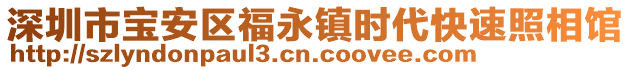 深圳市宝安区福永镇时代快速照相馆
http://szlyndonpaul3.cn.coovee.com